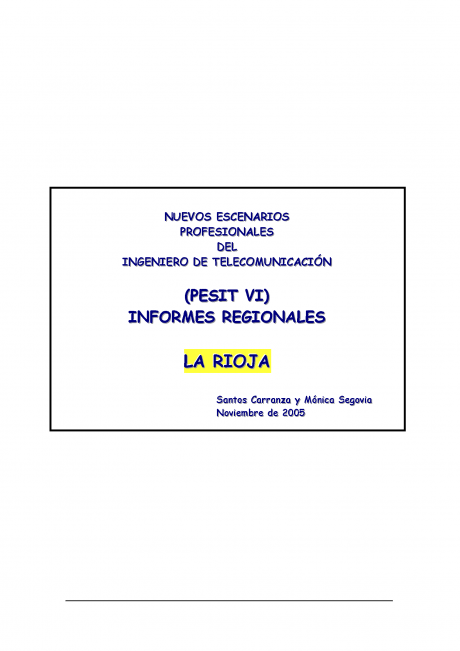 NUEVOS ESCENARIOS
PROFESIONALES
DEL
INGENIERO DE TELECOMUNICACIÓN

(PESIT VI)
INFORMES REGIONALES

LA RIOJA

Santos Carranza y Mónica Segovia
Noviembre de 2005